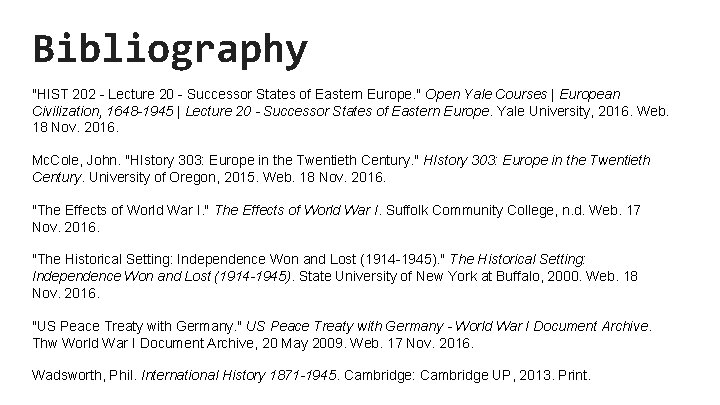 Bibliography

"HIST 202 - Lecture 20 - Successor States of Eastern Europe." Open Yale Courses | European Civilization, 1648-1945 | Lecture 20 - Successor States of Eastern Europe. Yale University, 2016. Web. 18 Nov. 2016.

McCole, John. "HIstory 303: Europe in the Twentieth Century." HIstory 303: Europe in the Twentieth Century. University of Oregon, 2015. Web. 18 Nov. 2016.

"The Effects of World War I." The Effects of World War I. Suffolk Community College, n.d. Web. 17 Nov. 2016.

"The Historical Setting: Independence Won and Lost (1914-1945)." The Historical Setting: Independence Won and Lost (1914-1945). State University of New York at Buffalo, 2000. Web. 18 Nov. 2016.

"US Peace Treaty with Germany." US Peace Treaty with Germany - World War I Document Archive. Thw World War I Document Archive, 20 May 2009. Web. 17 Nov. 2016.

Wadsworth, Phil. International History 1871-1945. Cambridge: Cambridge UP, 2013. Print.